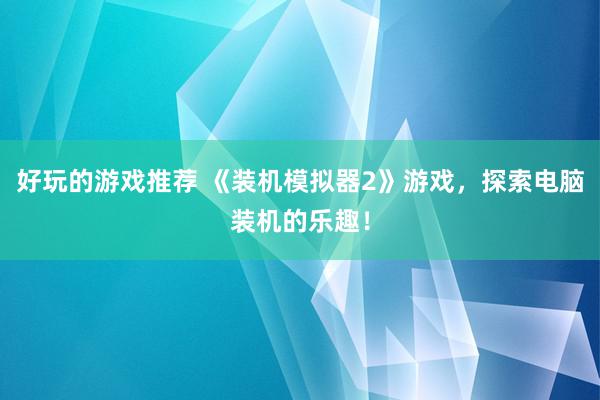 好玩的游戏推荐 《装机模拟器2》游戏，探索电脑装机的乐趣！